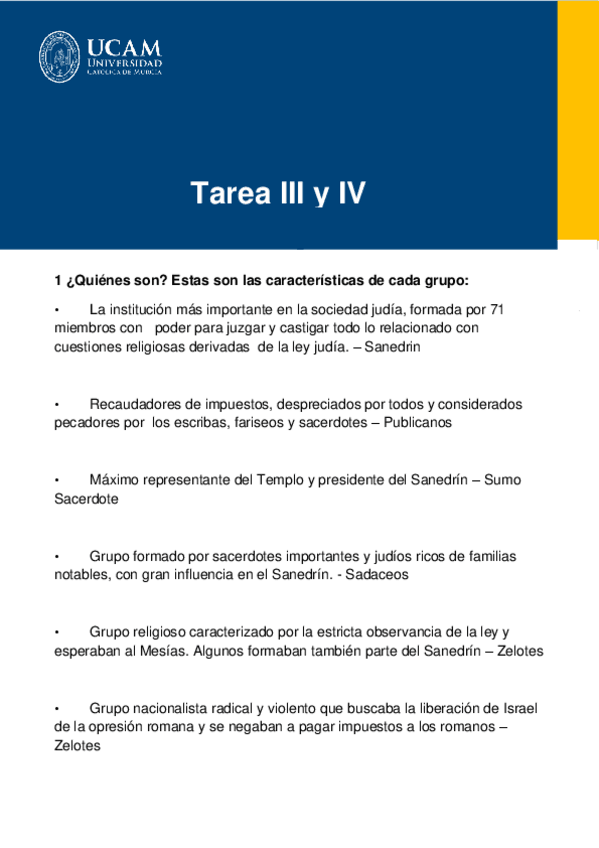 UCAM
UNIVERSIDAD
CATÓLICA DE MURCIA

Tarea III y IV

1 ¿Quiénes son? Estas son las características de cada grupo:

• La institución más importante en la sociedad judía, formada por 71 miembros con poder para juzgar y castigar todo lo relacionado con cuestiones religiosas derivadas de la ley judía. – Sanedrin

• Recaudadores de impuestos, despreciados por todos y considerados pecadores por los escribas, fariseos y sacerdotes – Publicanos

• Máximo representante del Templo y presidente del Sanedrín – Sumo Sacerdote

• Grupo formado por sacerdotes importantes y judíos ricos de familias notables, con gran influencia en el Sanedrín. - Sadaceos

• Grupo religioso caracterizado por la estricta observancia de la ley y esperaban al Mesías. Algunos formaban también parte del Sanedrín – Zelotes

• Grupo nacionalista radical y violento que buscaba la liberación de Israel de la opresión romana y se negaban a pagar impuestos a los romanos – Zelotes